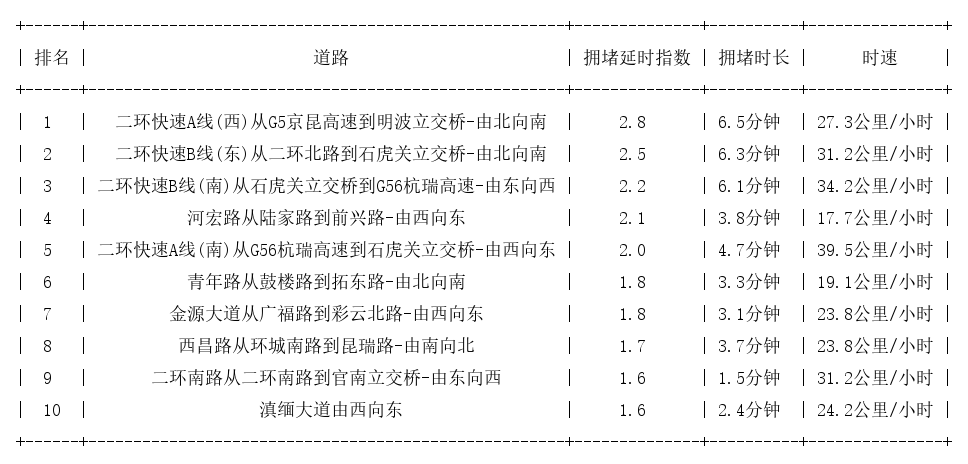 | 排名 | 道路 | 拥堵延时指数 | 拥堵时长 | 时速 |
|---|---|---|---|---|
| 1 | 二环快速A线(西)从G5京昆高速到明波立交桥-由北向南 | 2.8 | 6.5分钟 | 27.3公里/小时 |
| 2 | 二环快速B线(东)从二环北路到石虎关立交桥-由北向南 | 2.5 | 6.3分钟 | 31.2公里/小时 |
| 3 | 二环快速B线(南)从石虎关立交桥到G56杭瑞高速-由东向西 | 2.2 | 6.1分钟 | 34.2公里/小时 |
| 4 | 河宏路从陆家路到前兴路-由西向东 | 2.1 | 3.8分钟 | 17.7公里/小时 |
| 5 | 二环快速A线(南)从G56杭瑞高速到石虎关立交桥-由西向东 | 2.0 | 4.7分钟 | 39.5公里/小时 |
| 6 | 青年路从鼓楼路到拓东路-由北向南 | 1.8 | 3.3分钟 | 19.1公里/小时 |
| 7 | 金源大道从广福路到彩云北路-由西向东 | 1.8 | 3.1分钟 | 23.8公里/小时 |
| 8 | 西昌路从环城南路到昆瑞路-由南向北 | 1.7 | 3.7分钟 | 23.8公里/小时 |
| 9 | 二环南路从二环南路到官南立交桥-由东向西 | 1.6 | 1.5分钟 | 31.2公里/小时 |
| 10 | 滇缅大道由西向东 | 1.6 | 2.4分钟 | 24.2公里/小时 |